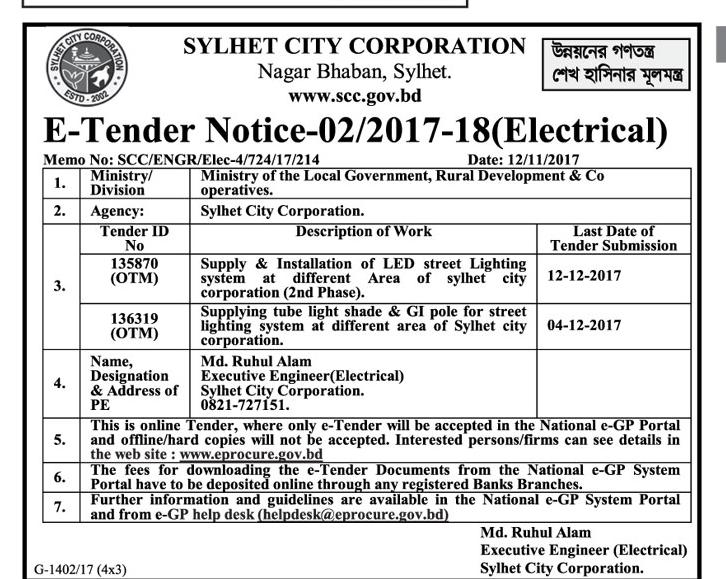 SYLHET CITY CORPORATION
ESTD - 2002

SYLHET CITY CORPORATION
Nagar Bhaban, Sylhet.
www.scc.gov.bd

উন্নয়নের গণতন্ত্র
শেখ হাসিনার মূলমন্ত্র

E-Tender Notice-02/2017-18(Electrical)

Memo No: SCC/ENGR/Elec-4/724/17/214 Date: 12/11/2017

| 1. | Ministry/ Division | Ministry of the Local Government, Rural Development & Co operatives. | |
|---|---|---|---|
| 2. | Agency: | Sylhet City Corporation. | |
| 3. | Tender ID No | Description of Work | Last Date of Tender Submission |
| | 135870 (OTM) | Supply & Installation of LED street Lighting system at different Area of sylhet city corporation (2nd Phase). | 12-12-2017 |
| | 136319 (OTM) | Supplying tube light shade & GI pole for street lighting system at different area of Sylhet city corporation. | 04-12-2017 |
| 4. | Name, Designation & Address of PE | Md. Ruhul Alam Executive Engineer(Electrical) Sylhet City Corporation. 0821-727151. | |
| 5. | This is online Tender, where only e-Tender will be accepted in the National e-GP Portal and offline/hard copies will not be accepted. Interested persons/firms can see details in the web site : www.eprocure.gov.bd | | |
| 6. | The fees for downloading the e-Tender Documents from the National e-GP System Portal have to be deposited online through any registered Banks Branches. | | |
| 7. | Further information and guidelines are available in the National e-GP System Portal and from e-GP help desk (helpdesk@eprocure.gov.bd) | | |

Md. Ruhul Alam
Executive Engineer (Electrical)
Sylhet City Corporation.

G-1402/17 (4x3)